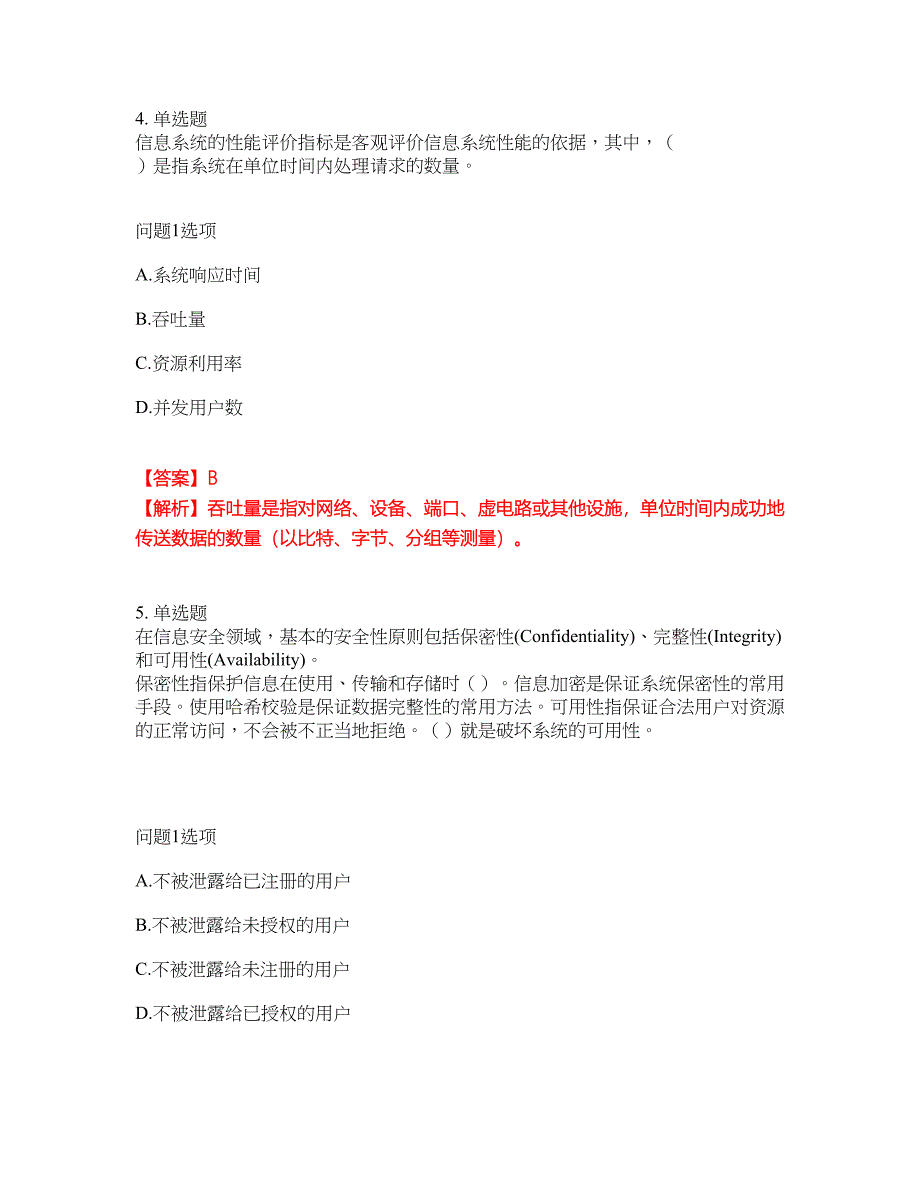 4. 单选题
信息系统的性能评价指标是客观评价信息系统性能的依据，其中，（ ）是指系统在单位时间内处理请求的数量。

问题1选项

A.系统响应时间

B.吞吐量

C.资源利用率

D.并发用户数

【答案】B
【解析】吞吐量是指对网络、设备、端口、虚电路或其他设施，单位时间内成功地传送数据的数量（以比特、字节、分组等测量）。

5. 单选题
在信息安全领域，基本的安全性原则包括保密性(Confidentiality)、完整性(Integrity)和可用性(Availability)。
保密性指保护信息在使用、传输和存储时（ ）。信息加密是保证系统保密性的常用手段。使用哈希校验是保证数据完整性的常用方法。可用性指保证合法用户对资源的正常访问，不会被不正当地拒绝。（ ）就是破坏系统的可用性。

问题1选项

A.不被泄露给已注册的用户

B.不被泄露给未授权的用户

C.不被泄露给未注册的用户

D.不被泄露给已授权的用户